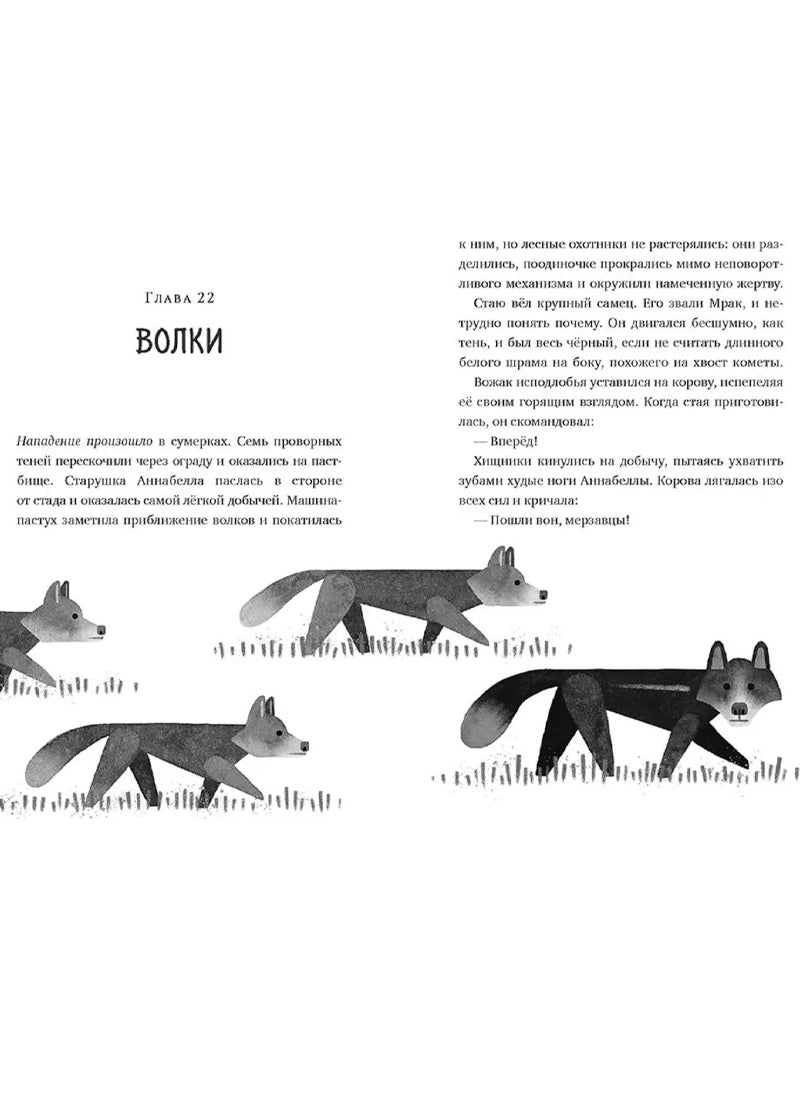 Глава 22

ВОЛКИ

Нападение произошло в сумерках. Семь проворных теней перескочили через ограду и оказались на пастбище. Старушка Аннабелла паслась в стороне от стада и оказалась самой лёгкой добычей. Машина-пастух заметила приближение волков и покатилась к ним, но лесные охотники не растерялись: они разделились, поодиночке прокрались мимо неповоротливого механизма и окружили намеченную жертву.

Стаю вёл крупный самец. Его звали Мрак, и нетрудно понять почему. Он двигался бесшумно, как тень, и был весь чёрный, если не считать длинного белого шрама на боку, похожего на хвост кометы.

Вожак исподлобья уставился на корову, испепеляя её своим горящим взглядом. Когда стая приготовилась, он скомандовал:

— Вперёд!

Хищники кинулись на добычу, пытаясь ухватить зубами худые ноги Аннабеллы. Корова лягалась изо всех сил и кричала:

— Пошли вон, мерзавцы!